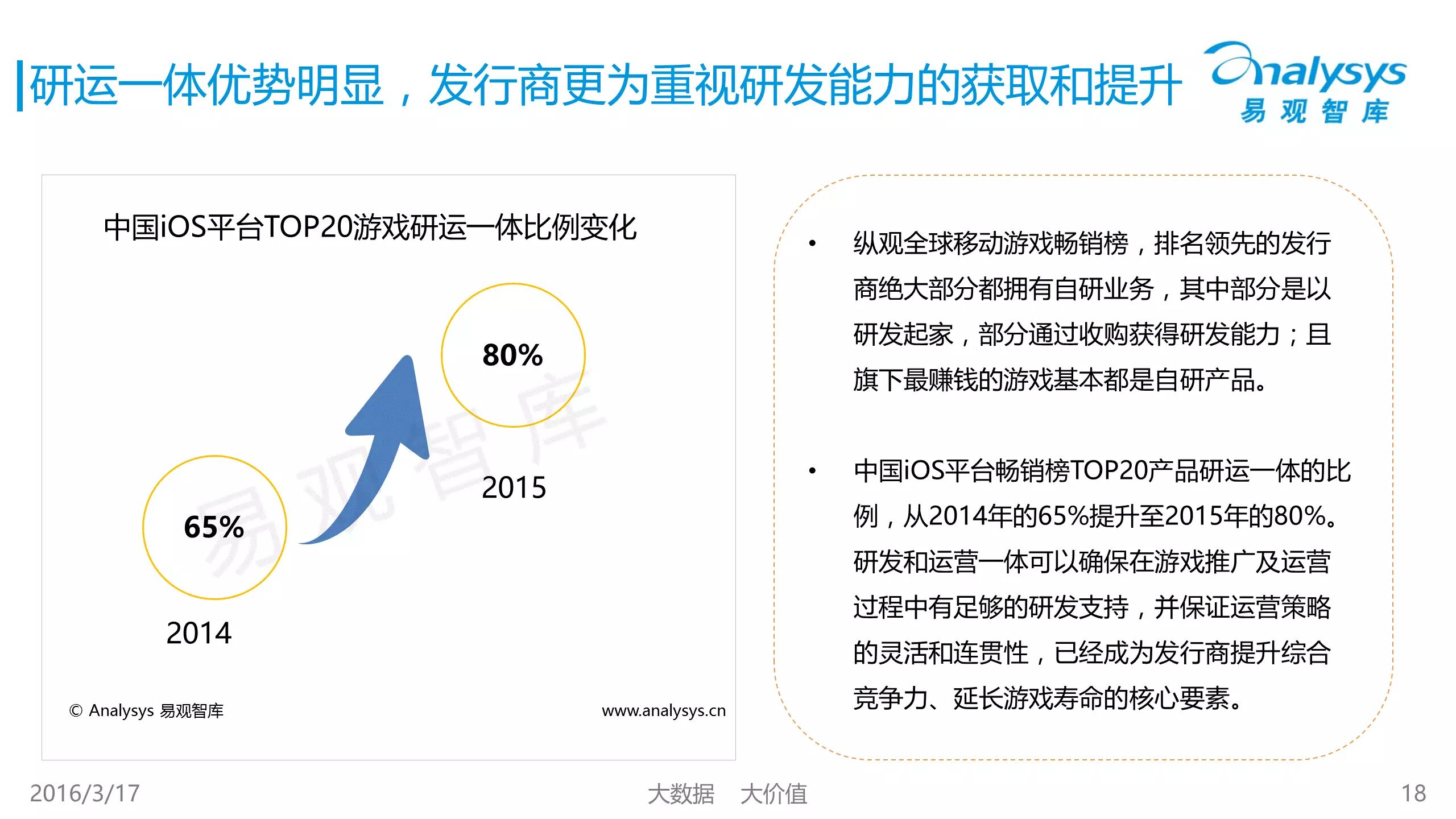 研运一体优势明显，发行商更为重视研发能力的获取和提升

Analysys
易观智库

中国iOS平台TOP20游戏研运一体比例变化

80%

2015

65%

2014

© Analysys 易观智库

www.analysys.cn

• 纵观全球移动游戏畅销榜，排名领先的发行商绝大部分都拥有自研业务，其中部分是以研发起家，部分通过收购获得研发能力；且旗下最赚钱的游戏基本都是自研产品。

• 中国iOS平台畅销榜TOP20产品研运一体的比例，从2014年的65%提升至2015年的80%。研发和运营一体可以确保在游戏推广及运营过程中有足够的研发支持，并保证运营策略的灵活和连贯性，已经成为发行商提升综合竞争力、延长游戏寿命的核心要素。

2016/3/17

大数据 大价值

18

易观智库